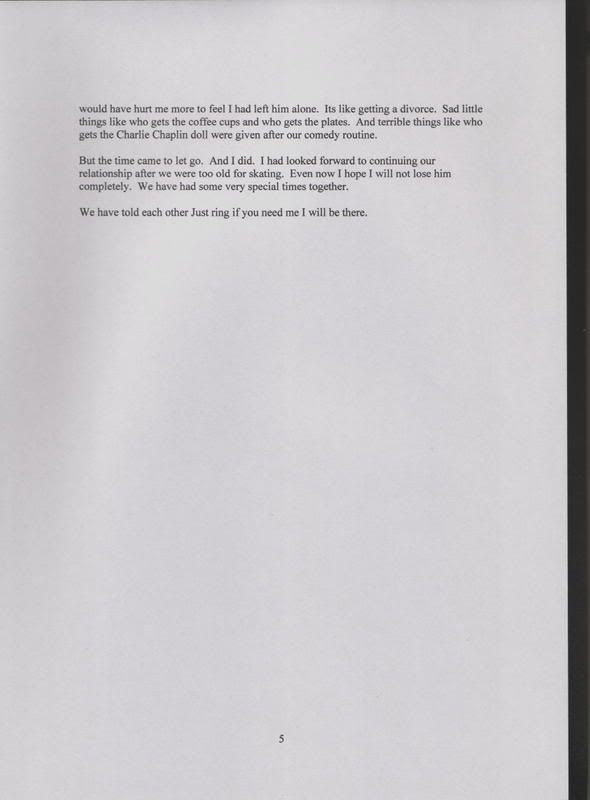 would have hurt me more to feel I had left him alone. Its like getting a divorce. Sad little things like who gets the coffee cups and who gets the plates. And terrible things like who gets the Charlie Chaplin doll were given after our comedy routine.

But the time came to let go. And I did. I had looked forward to continuing our relationship after we were too old for skating. Even now I hope I will not lose him completely. We have had some very special times together.

We have told each other Just ring if you need me I will be there.

5